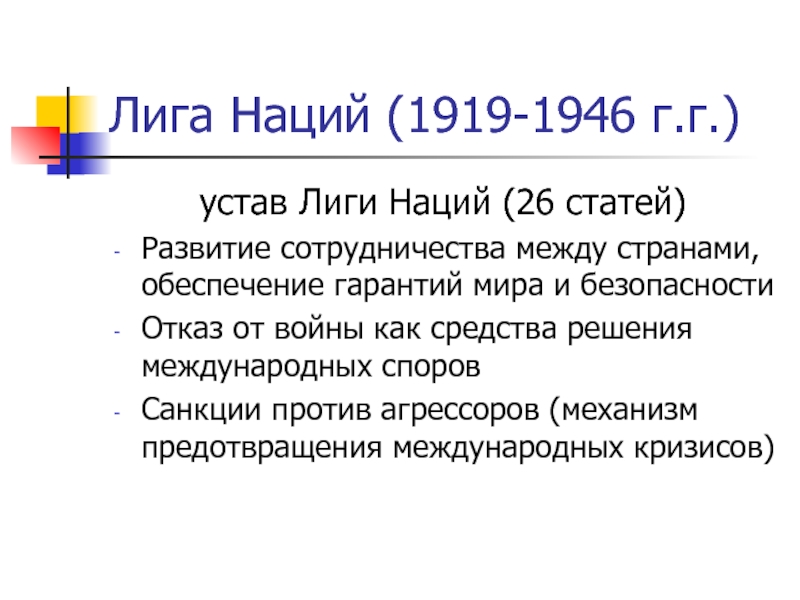 Лига Наций (1919-1946 г.г.)

устав Лиги Наций (26 статей)

- Развитие сотрудничества между странами, обеспечение гарантий мира и безопасности
- Отказ от войны как средства решения международных споров
- Санкции против агрессоров (механизм предотвращения международных кризисов)